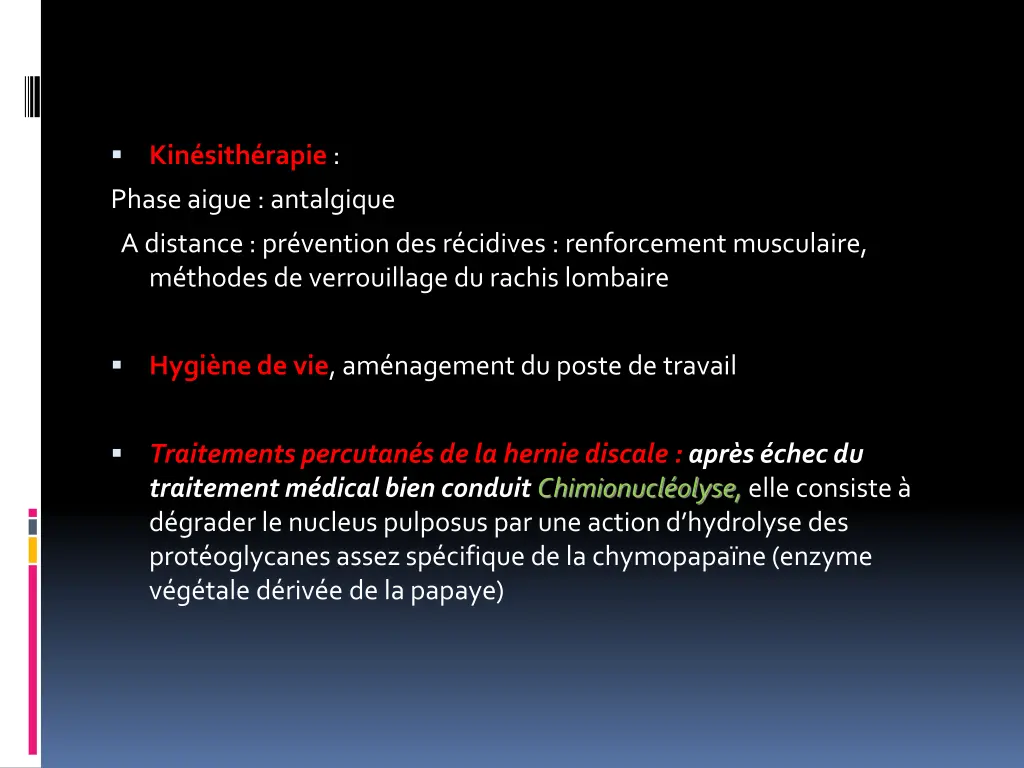 ▪ Kinésithérapie :

Phase aigue : antalgique

A distance : prévention des récidives : renforcement musculaire, méthodes de verrouillage du rachis lombaire

▪ Hygiène de vie, aménagement du poste de travail

▪ Traitements percutanés de la hernie discale : après échec du traitement médical bien conduit Chimionucléolyse, elle consiste à dégrader le nucleus pulposus par une action d'hydrolyse des protéoglycanes assez spécifique de la chymopapaïne (enzyme végétale dérivée de la papaye)